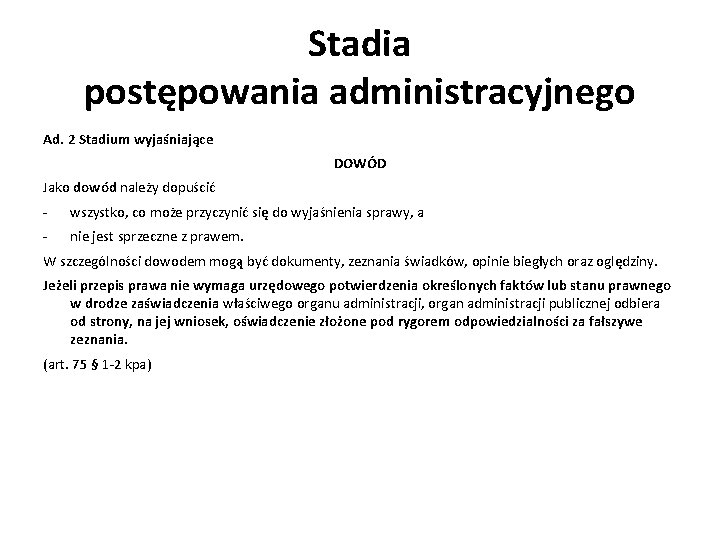 Stadia
postępowania administracyjnego

Ad. 2 Stadium wyjaśniające

DOWÓD

Jako dowód należy dopuścić

- wszystko, co może przyczynić się do wyjaśnienia sprawy, a

- nie jest sprzeczne z prawem.

W szczególności dowodem mogą być dokumenty, zeznania świadków, opinie biegłych oraz oględziny.

Jeżeli przepis prawa nie wymaga urzędowego potwierdzenia określonych faktów lub stanu prawnego w drodze zaświadczenia właściwego organu administracji, organ administracji publicznej odbiera od strony, na jej wniosek, oświadczenie złożone pod rygorem odpowiedzialności za fałszywe zeznania.

(art. 75 § 1-2 kpa)